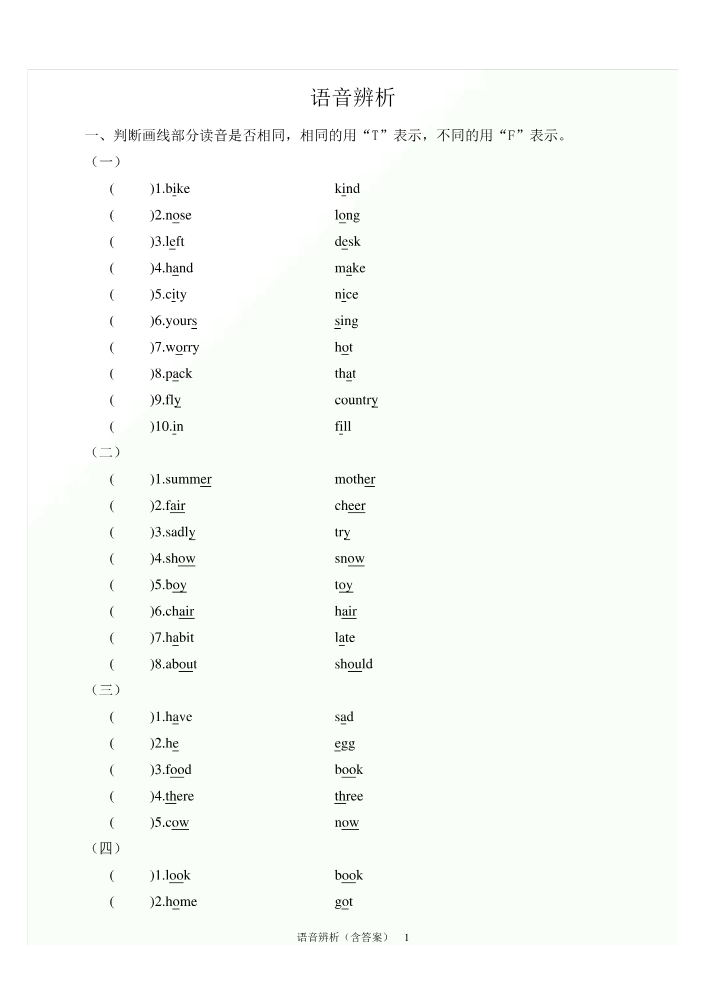 语音辨析

一、判断画线部分读音是否相同，相同的用“T”表示，不同的用“F”表示。

（一）

( )1.bike kind
( )2.nose long
( )3.left desk
( )4.hand make
( )5.city nice
( )6.yours sing
( )7.worry hot
( )8.pack that
( )9.fly country
( )10.in fill

（二）

( )1.summer mother
( )2.fair cheer
( )3.sadly try
( )4.show snow
( )5.boy toy
( )6.chair hair
( )7.habit late
( )8.about should

（三）

( )1.have sad
( )2.he egg
( )3.food book
( )4.there three
( )5.cow now

（四）

( )1.look book
( )2.home got

语音辨析（含答案） 1